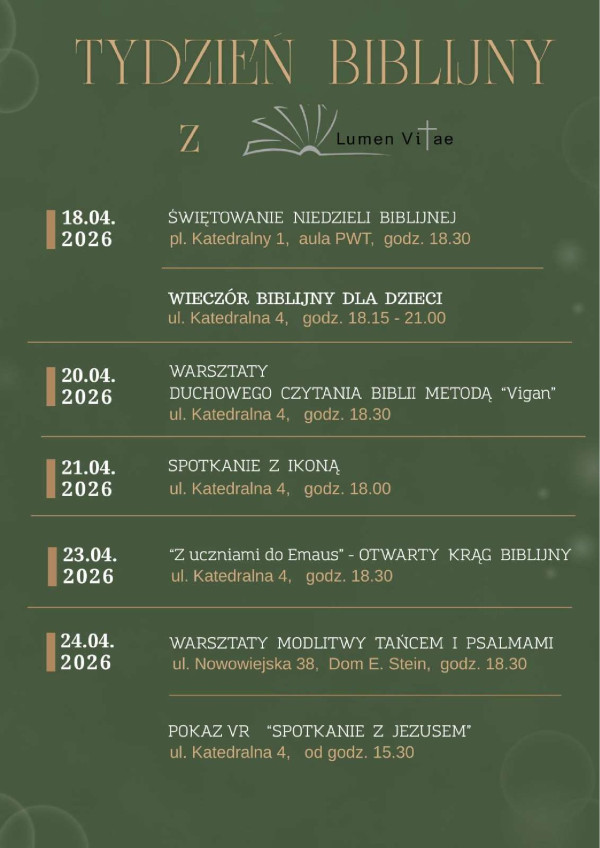 TYDZIEŃ BIBLIJNY

Z Lumen Vitae

18.04. 2026

ŚWIĘTOWANIE NIEDZIELI BIBLIJNEJ
pl. Katedralny 1, aula PWT, godz. 18.30

WIECZÓR BIBLIJNY DLA DZIECI
ul. Katedralna 4, godz. 18.15 - 21.00

20.04. 2026

WARSZTATY
DUCHOWEGO CZYTANIA BIBLII METODĄ "Vigan"
ul. Katedralna 4, godz. 18.30

21.04. 2026

SPOTKANIE Z IKONĄ
ul. Katedralna 4, godz. 18.00

23.04. 2026

"Z uczniami do Emaus" - OTWARTY KRĄG BIBLIJNY
ul. Katedralna 4, godz. 18.30

24.04. 2026

WARSZTATY MODLITWY TAŃCEM I PSALMAMI
ul. Nowowiejska 38, Dom E. Stein, godz. 18.30

POKAZ VR "SPOTKANIE Z JEZUSEM"
ul. Katedralna 4, od godz. 15.30